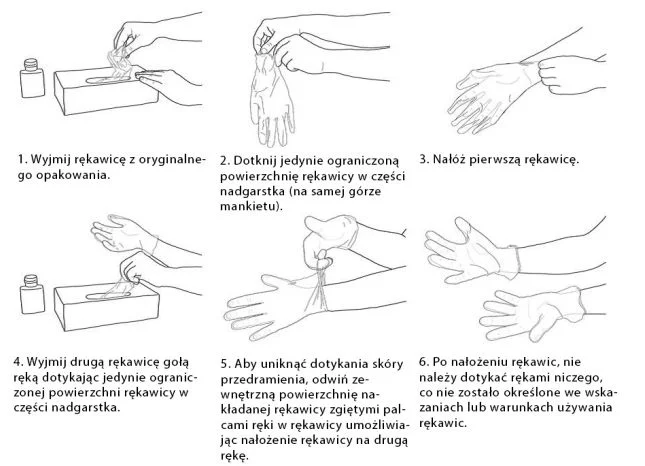 1. Wyjmij rękawicę z oryginalnego opakowania.

2. Dotknij jedynie ograniczoną powierzchnię rękawicy w części nadgarstka (na samej górze mankietu).

3. Nałóż pierwszą rękawicę.

4. Wyjmij drugą rękawicę gołą ręką dotykając jedynie ograniczonej powierzchni rękawicy w części nadgarstka.

5. Aby uniknąć dotykania skóry przedramienia, odwiń zewnętrzną powierzchnię nakładanej rękawicy zgiętymi palcami ręki w rękawicy umożliwiając nałożenie rękawicy na drugą rękę.

6. Po nałożeniu rękawic, nie należy dotykać rękami niczego, co nie zostało określone we wskazaniach lub warunkach używania rękawic.